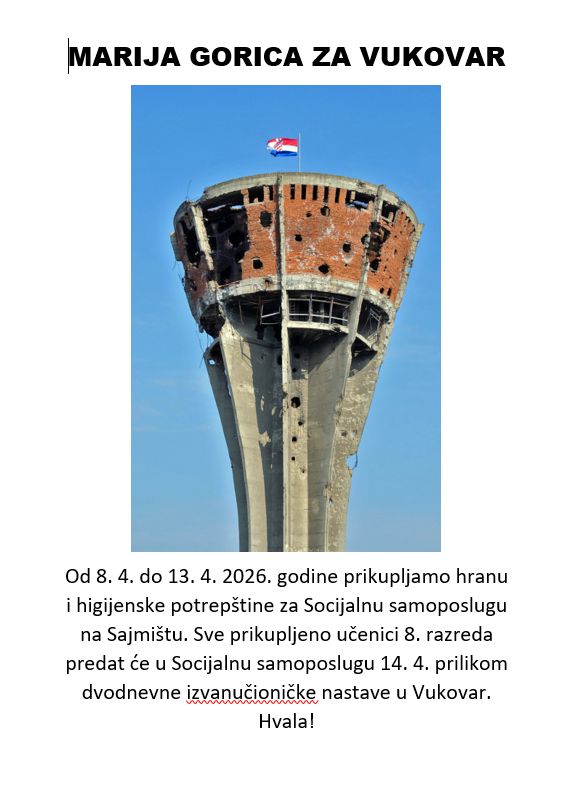 MARIJA GORICA ZA VUKOVAR

Od 8. 4. do 13. 4. 2026. godine prikupljamo hranu i higijenske potrepštine za Socijalnu samoposlugu na Sajmištu. Sve prikupljeno učenici 8. razreda predat će u Socijalnu samoposlugu 14. 4. prilikom dvodnevne izvanučioničke nastave u Vukovar. Hvala!